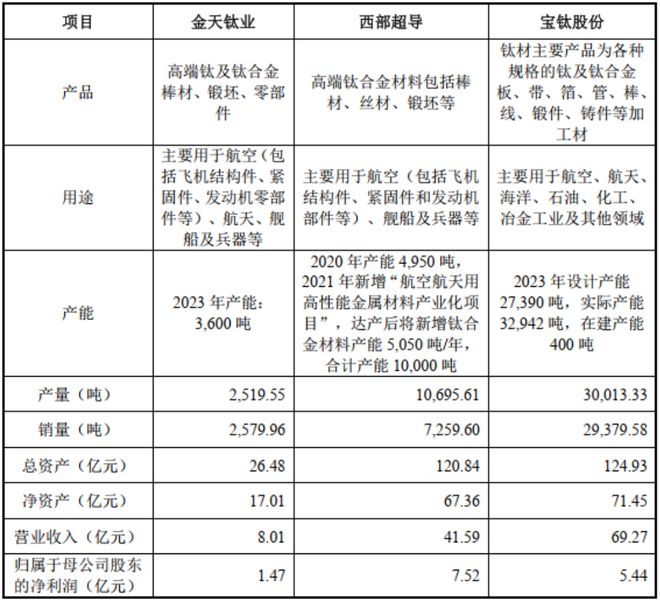 | 项目 | 金天钛业 | 西部超导 | 宝钛股份 |
|---|---|---|---|
| 产品 | 高端钛及钛合金棒材、锻坯、零部件 | 高端钛合金材料包括棒材、丝材、锻坯等 | 钛材主要产品为各种规格的钛及钛合金板、带、箔、管、棒、线、锻件、铸件等加工材 |
| 用途 | 主要用于航空（包括飞机结构件、紧固件、发动机零部件等）、航天、舰船及兵器等 | 主要用于航空（包括飞机结构件、紧固件和发动机部件等）、舰船及兵器等 | 主要用于航空、航天、海洋、石油、化工、冶金工业及其他领域 |
| 产能 | 2023 年产能：3,600 吨 | 2020 年产能 4,950 吨，2021 年新增“航空航天用高性能金属材料产业化项目”，达产后将新增钛合金材料产能 5,050 吨/年，合计产能 10,000 吨 | 2023 年设计产能 27,390 吨，实际产能 32,942 吨，在建产能 400 吨 |
| 产量（吨） | 2,519.55 | 10,695.61 | 30,013.33 |
| 销量（吨） | 2,579.96 | 7,259.60 | 29,379.58 |
| 总资产（亿元） | 26.48 | 120.84 | 124.93 |
| 净资产（亿元） | 17.01 | 67.36 | 71.45 |
| 营业收入（亿元） | 8.01 | 41.59 | 69.27 |
| 归属于母公司股东的净利润（亿元） | 1.47 | 7.52 | 5.44 |